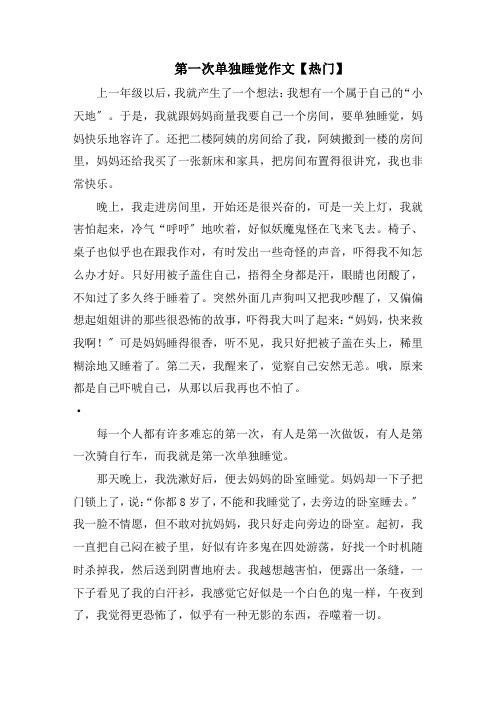 第一次单独睡觉作文【热门】

上一年级以后，我就产生了一个想法：我想有一个属于自己的“小天地”。于是，我就跟妈妈商量我要自己一个房间，要单独睡觉，妈妈快乐地容许了。还把二楼阿姨的房间给了我，阿姨搬到一楼的房间里，妈妈还给我买了一张新床和家具，把房间布置得很讲究，我也非常快乐。

晚上，我走进房间里，开始还是很兴奋的，可是一关上灯，我就害怕起来，冷气“呼呼”地吹着，好似妖魔鬼怪在飞来飞去。椅子、桌子也似乎也在跟我作对，有时发出一些奇怪的声音，吓得我不知怎么办才好。只好用被子盖住自己，捂得全身都是汗，眼睛也闭酸了，不知过了多久终于睡着了。突然外面几声狗叫又把我吵醒了，又偏偏想起姐姐讲的那些很恐怖的故事，吓得我大叫了起来：“妈妈，快来救我啊！”可是妈妈睡得很香，听不见，我只好把被子盖在头上，稀里糊涂地又睡着了。第二天，我醒来了，觉察自己安然无恙。哦，原来都是自己吓唬自己，从那以后我再也不怕了。

•

每一个人都有许多难忘的第一次，有人是第一次做饭，有人是第一次骑自行车，而我就是第一次单独睡觉。

那天晚上，我洗漱好后，便去妈妈的卧室睡觉。妈妈却一下子把门锁上了，说：“你都8岁了，不能和我睡觉了，去旁边的卧室睡去。”我一脸不情愿，但不敢对抗妈妈，我只好走向旁边的卧室。起初，我一直把自己闷在被子里，好似有许多鬼在四处游荡，好找一个时机随时杀掉我，然后送到阴曹地府去。我越想越害怕，便露出一条缝，一下子看见了我的白汗衫，我感觉它好似是一个白色的鬼一样，午夜到了，我觉得更恐怖了，似乎有一种无影的东西，吞噬着一切。